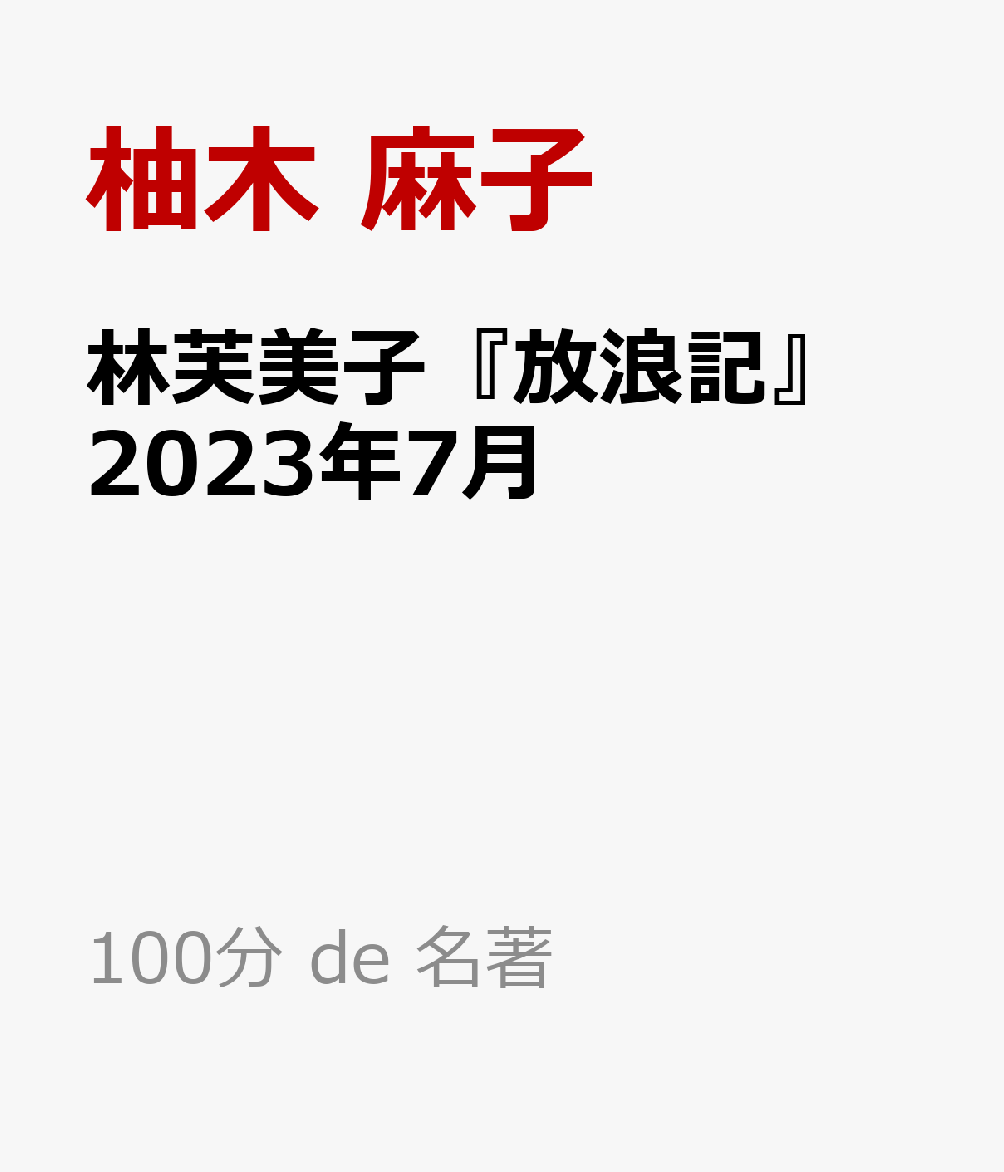 柚木 麻子

林芙美子『放浪記』
2023年7月

100分 de 名著